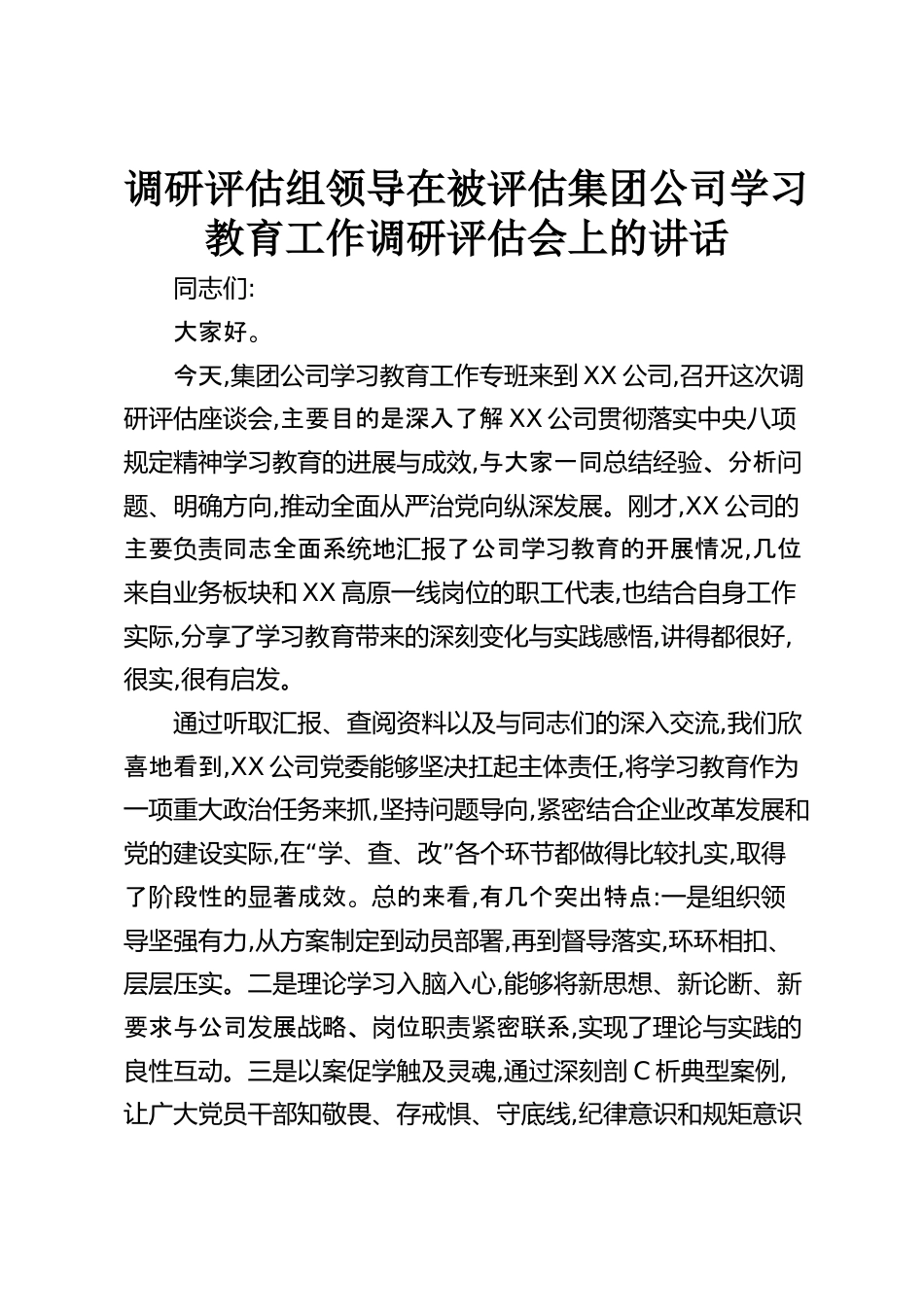 调研评估组领导在被评估集团公司学习教育工作调研评估会上的讲话

同志们:

大家好。

今天,集团公司学习教育工作专班来到XX公司,召开这次调研评估座谈会,主要目的是深入了解XX公司贯彻落实中央八项规定精神学习教育的进展与成效,与大家一同总结经验、分析问题、明确方向,推动全面从严治党向纵深发展。刚才,XX公司的主要负责同志全面系统地汇报了公司学习教育的开展情况,几位来自业务板块和XX高原一线岗位的职工代表,也结合自身工作实际,分享了学习教育带来的深刻变化与实践感悟,讲得都很好,很实,很有启发。

通过听取汇报、查阅资料以及与同志们的深入交流,我们欣喜地看到,XX公司党委能够坚决扛起主体责任,将学习教育作为一项重大政治任务来抓,坚持问题导向,紧密结合企业改革发展和党的建设实际,在“学、查、改”各个环节都做得比较扎实,取得了阶段性的显著成效。总的来看,有几个突出特点:一是组织领导坚强有力,从方案制定到动员部署,再到督导落实,环环相扣、层层压实。二是理论学习入脑入心,能够将新思想、新论断、新要求与公司发展战略、岗位职责紧密联系,实现了理论与实践的良性互动。三是以案促学触及灵魂,通过深刻剖C析典型案例,让广大党员干部知敬畏、存戒惧、守底线,纪律意识和规矩意识